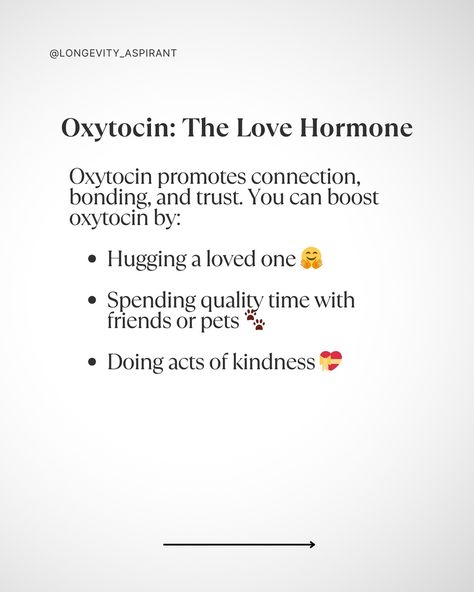 @LONGEVITY_ASPIRANT

Oxytocin: The Love Hormone

Oxytocin promotes connection, bonding, and trust. You can boost oxytocin by:

- Hugging a loved one 🤗
- Spending quality time with friends or pets 🐾
- Doing acts of kindness 💝